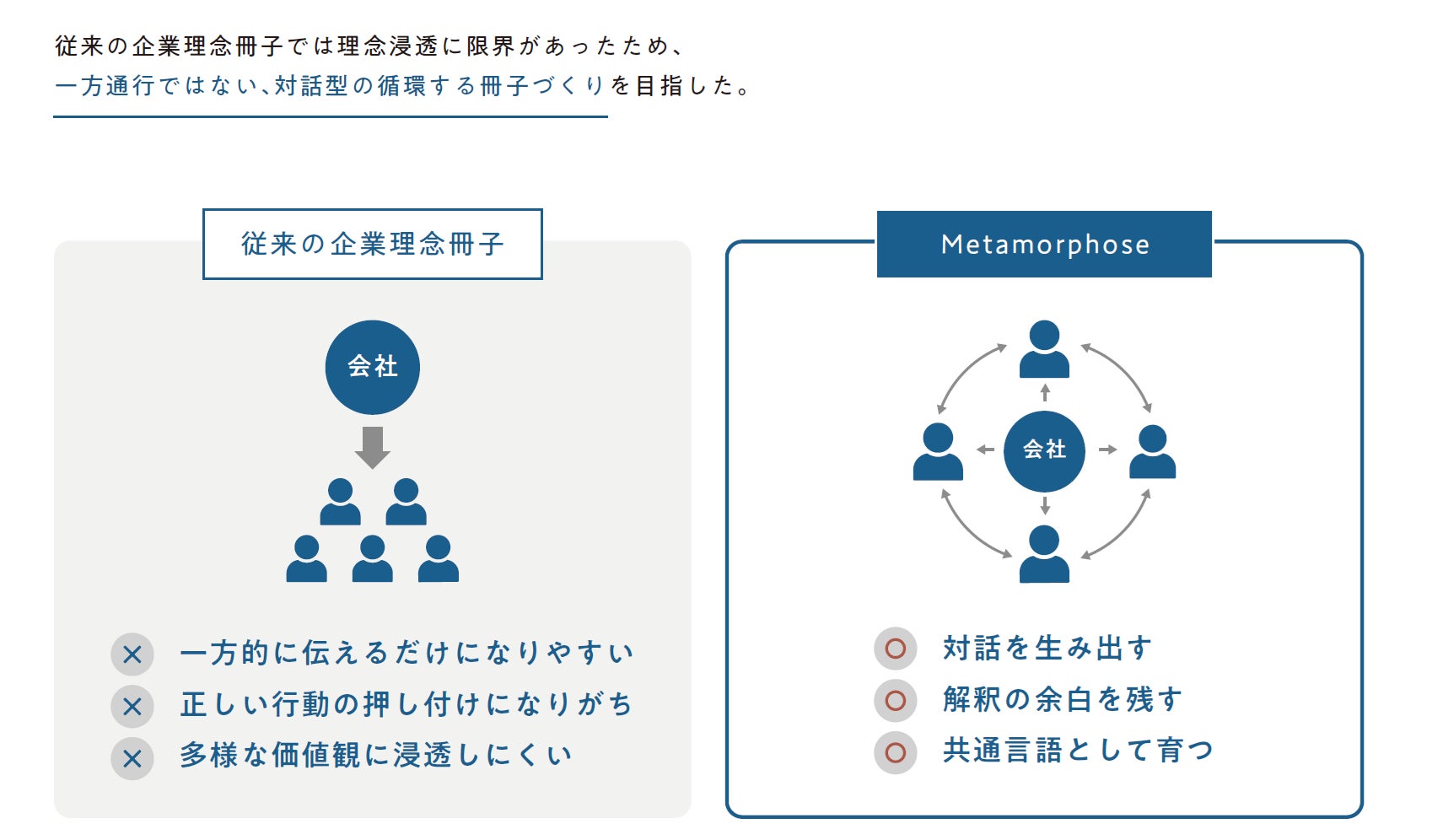 従来の企業理念冊子では理念浸透に限界があったため、
一方通行ではない、対話型の循環する冊子づくりを目指した。

従来の企業理念冊子

会社

× 一方的に伝えるだけになりやすい
× 正しい行動の押し付けになりがち
× 多様な価値観に浸透しにくい

Metamorphose

会社

○ 対話を生み出す
○ 解釈の余白を残す
○ 共通言語として育つ